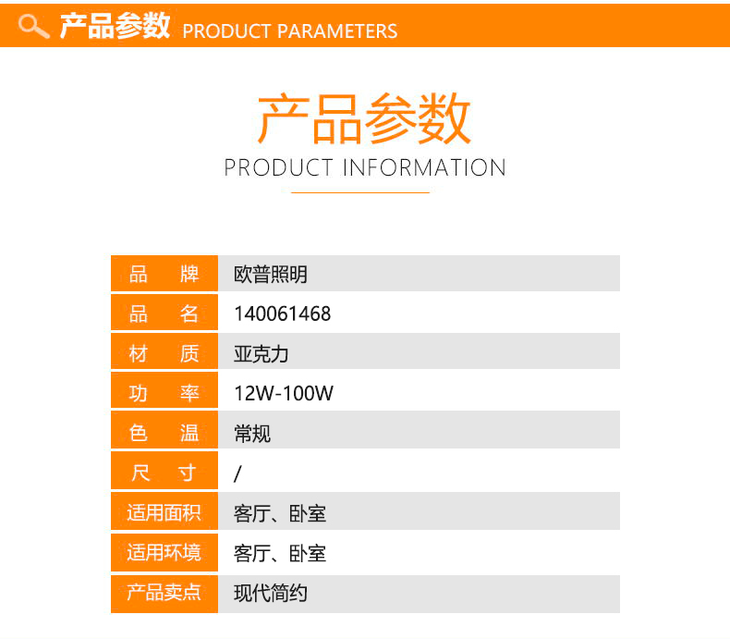 产品参数 PRODUCT PARAMETERS

产品参数

PRODUCT INFORMATION

品 牌 欧普照明

品 名 140061468

材 质 亚克力

功 率 12W-100W

色 温 常规

尺 寸 /

适用面积 客厅、卧室

适用环境 客厅、卧室

产品卖点 现代简约